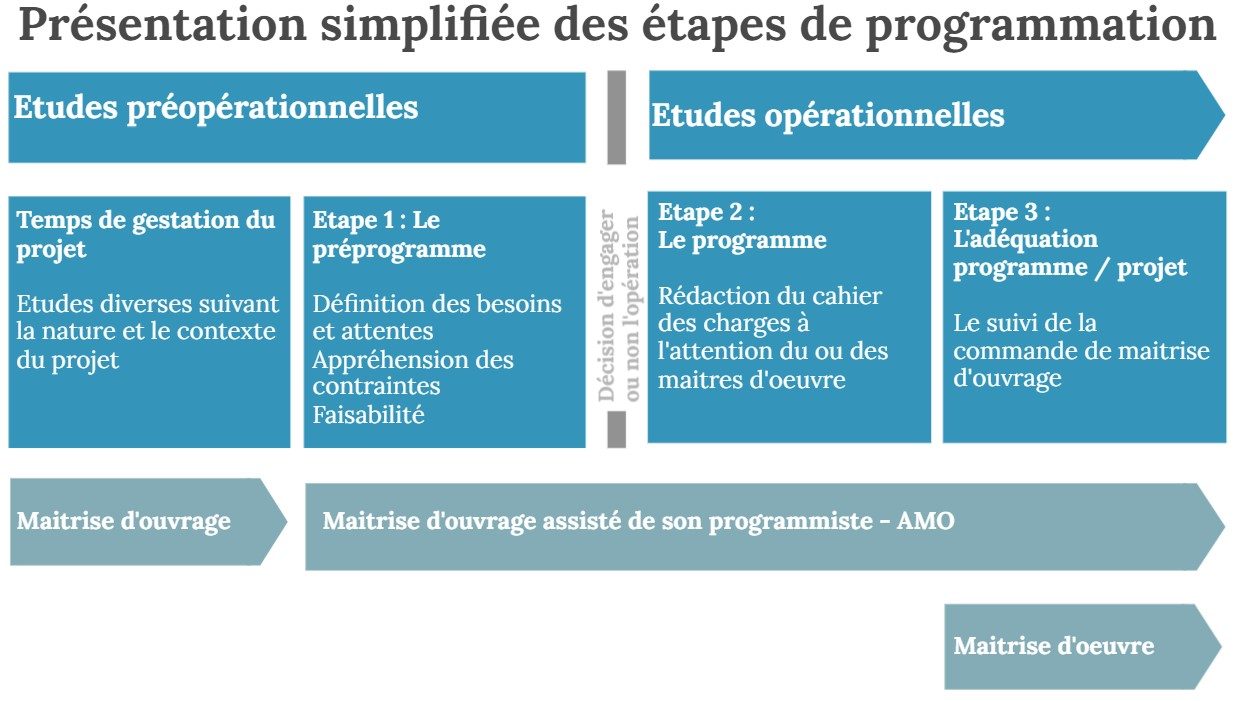 Présentation simplifiée des étapes de programmation

Etudes préopérationnelles

Etudes opérationnelles

Temps de gestation du projet

Etudes diverses suivant la nature et le contexte du projet

Etape 1 : Le préprogramme

Définition des besoins et attentes
Appréhension des contraintes
Faisabilité

Décision d'engager ou non l'opération

Etape 2 : Le programme

Rédaction du cahier des charges à l'attention du ou des maitres d'oeuvre

Etape 3 : L'adéquation programme / projet

Le suivi de la commande de maitrise d'ouvrage

Maitrise d'ouvrage

Maitrise d'ouvrage assisté de son programmiste - AMO

Maitrise d'oeuvre